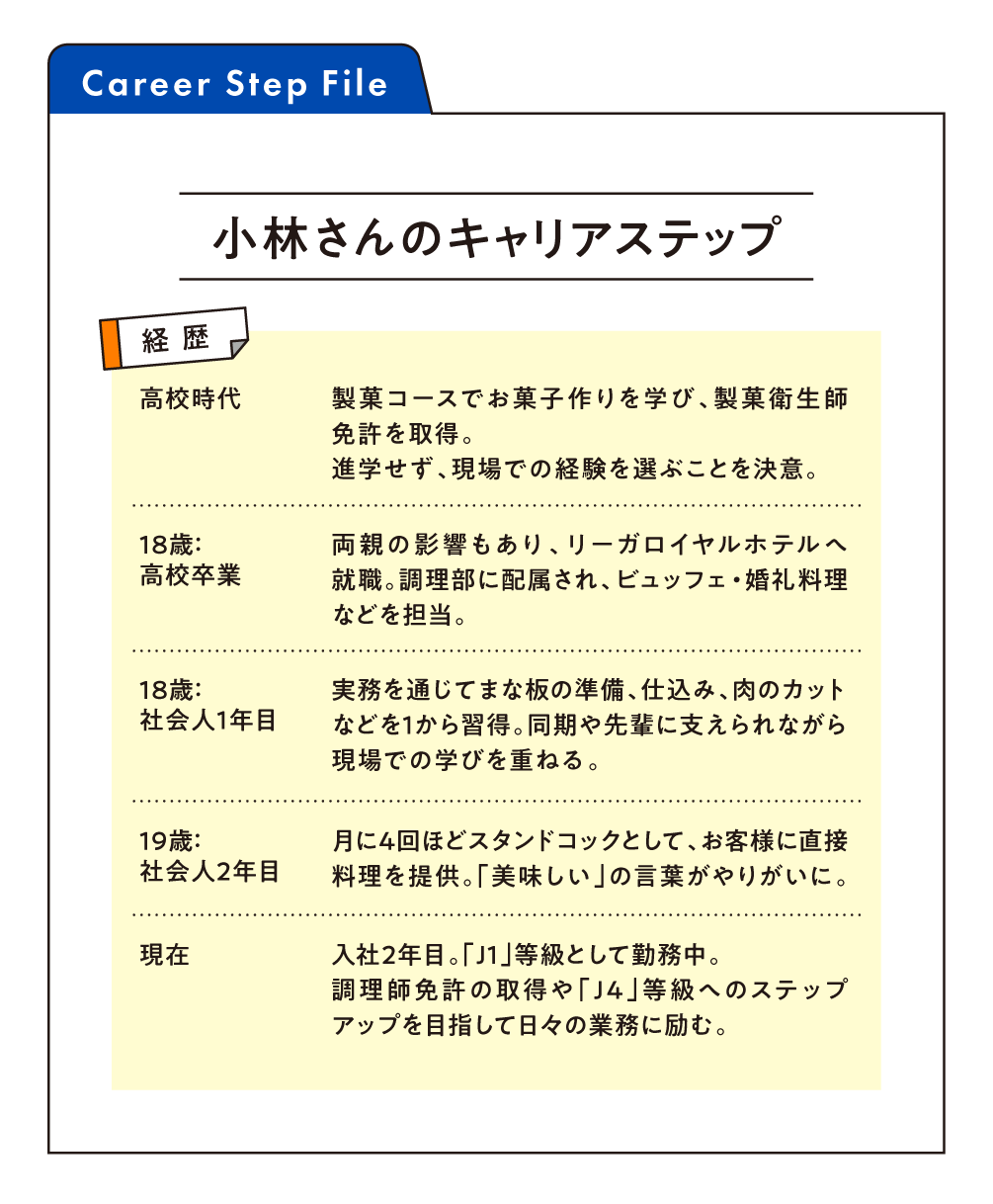 Career Step File

小林さんのキャリアステップ

経歴

高校時代

製菓コースでお菓子作りを学び、製菓衛生師免許を取得。
進学せず、現場での経験を選ぶことを決意。

18歳:
高校卒業

両親の影響もあり、リーガロイヤルホテルへ就職。調理部に配属され、ビュッフェ・婚礼料理などを担当。

18歳:
社会人1年目

実務を通じてまな板の準備、仕込み、肉のカットなどを1から習得。同期や先輩に支えられながら現場での学びを重ねる。

19歳:
社会人2年目

月に4回ほどスタンドコックとして、お客様に直接料理を提供。「美味しい」の言葉がやりがいに。

現在

入社2年目。「J1」等級として勤務中。
調理師免許の取得や「J4」等級へのステップアップを目指して日々の業務に励む。